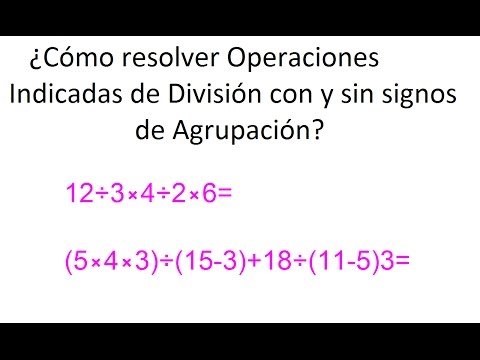 ¿Cómo resolver Operaciones Indicadas de División con y sin signos de Agrupación?

$12 \div 3 \times 4 \div 2 \times 6 =$

$(5 \times 4 \times 3) \div (15-3) + 18 \div (11-5)3 =$